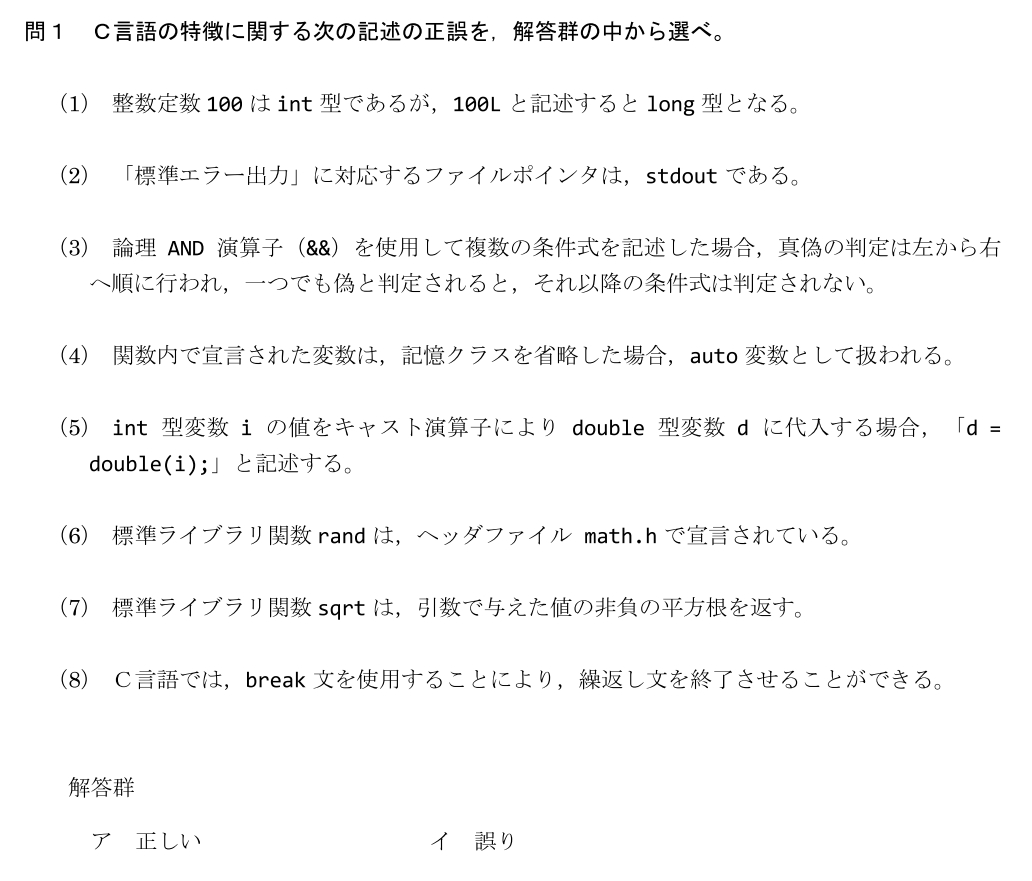 問１　Ｃ言語の特徴に関する次の記述の正誤を，解答群の中から選べ。

(1)　整数定数 100 は int 型であるが，100L と記述すると long 型となる。

(2)　「標準エラー出力」に対応するファイルポインタは，stdout である。

(3)　論理 AND 演算子（&&）を使用して複数の条件式を記述した場合，真偽の判定は左から右へ順に行われ，一つでも偽と判定されると，それ以降の条件式は判定されない。

(4)　関数内で宣言された変数は，記憶クラスを省略した場合，auto 変数として扱われる。

(5)　int 型変数 i の値をキャスト演算子により double 型変数 d に代入する場合，「d = double(i);」と記述する。

(6)　標準ライブラリ関数 rand は，ヘッダファイル math.h で宣言されている。

(7)　標準ライブラリ関数 sqrt は，引数で与えた値の非負の平方根を返す。

(8)　Ｃ言語では，break 文を使用することにより，繰返し文を終了させることができる。

解答群

ア　正しい　　　　　　　　イ　誤り